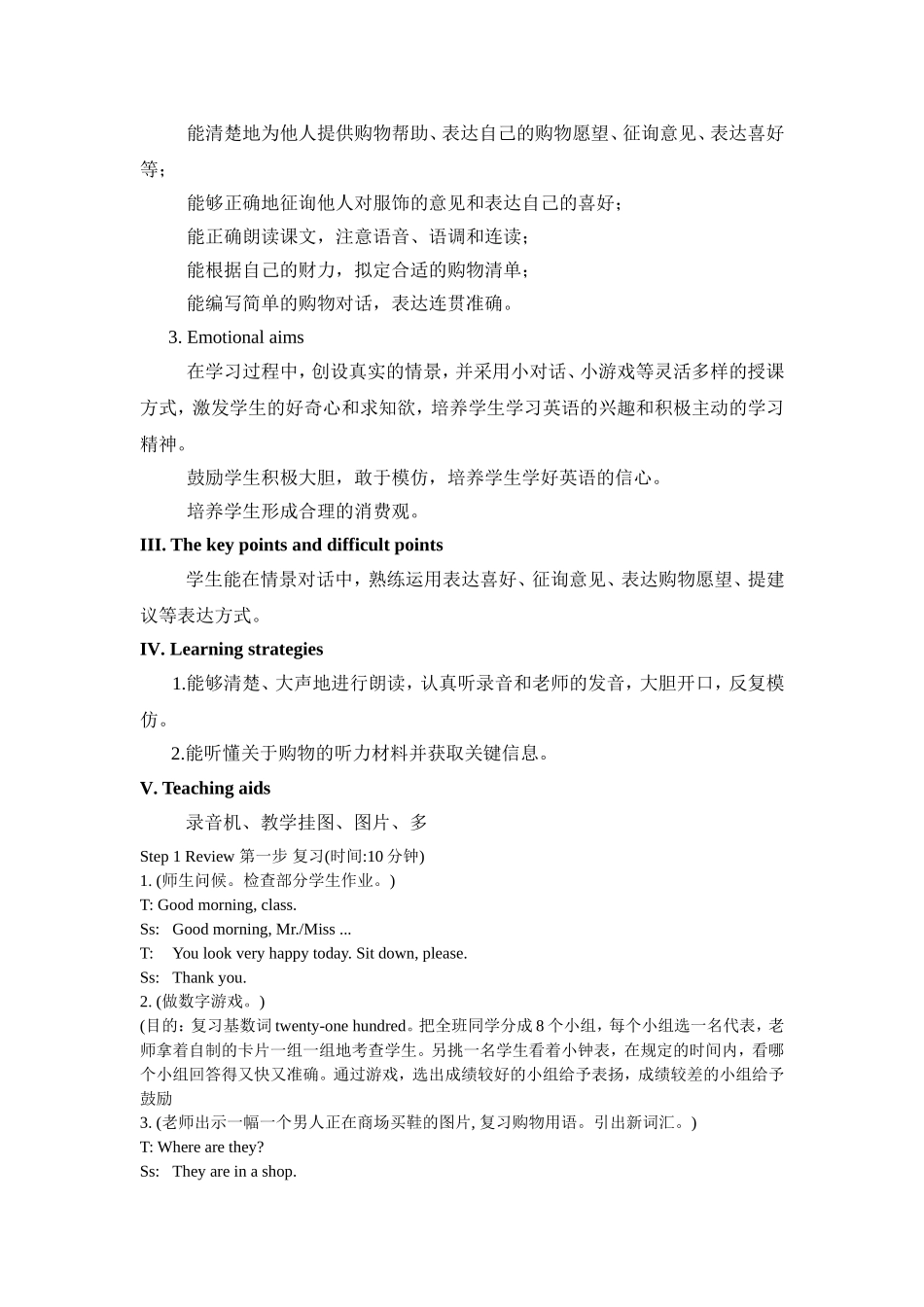 能清楚地为他人提供购物帮助、表达自己的购物愿望、征询意见、表达喜好等；

能够正确地征询他人对服饰的意见和表达自己的喜好；

能正确朗读课文，注意语音、语调和连读；

能根据自己的财力，拟定合适的购物清单；

能编写简单的购物对话，表达连贯准确。

3. Emotional aims

在学习过程中，创设真实的情景，并采用小对话、小游戏等灵活多样的授课方式，激发学生的好奇心和求知欲，培养学生学习英语的兴趣和积极主动的学习精神。

鼓励学生积极大胆，敢于模仿，培养学生学好英语的信心。

培养学生形成合理的消费观。

III. The key points and difficult points

学生能在情景对话中，熟练运用表达喜好、征询意见、表达购物愿望、提建议等表达方式。

IV. Learning strategies

1.能够清楚、大声地进行朗读，认真听录音和老师的发音，大胆开口，反复模仿。

2.能听懂关于购物的听力材料并获取关键信息。

V. Teaching aids

录音机、教学挂图、图片、多

Step 1 Review 第一步 复习(时间:10 分钟)

1. (师生问候。检查部分学生作业。)

T: Good morning, class.

Ss: Good morning, Mr./Miss ...

T: You look very happy today. Sit down, please.

Ss: Thank you.

2. (做数字游戏。)

(目的：复习基数词 twenty-one hundred。把全班同学分成 8 个小组，每个小组选一名代表，老师拿着自制的卡片一组一组地考查学生。另挑一名学生看着小钟表，在规定的时间内，看哪个小组回答得又快又准确。通过游戏，选出成绩较好的小组给予表扬，成绩较差的小组给予鼓励

3. (老师出示一幅一个男人正在商场买鞋的图片, 复习购物用语。引出新词汇。)

T: Where are they?

Ss: They are in a shop.